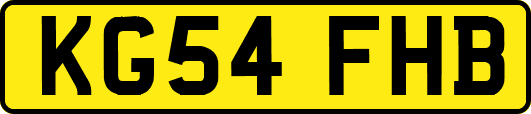 KG54 FHB